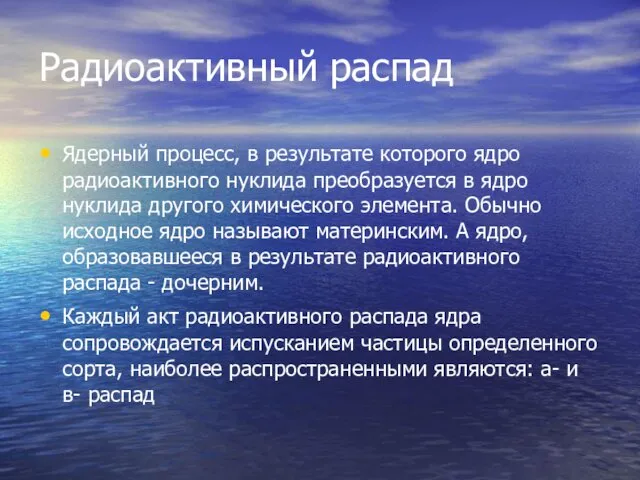 Радиоактивный распад

• Ядерный процесс, в результате которого ядро радиоактивного нуклида преобразуется в ядро нуклида другого химического элемента. Обычно исходное ядро называют материнским. А ядро, образовавшееся в результате радиоактивного распада - дочерним.

• Каждый акт радиоактивного распада ядра сопровождается испусканием частицы определенного сорта, наиболее распространенными являются: а- и в- распад